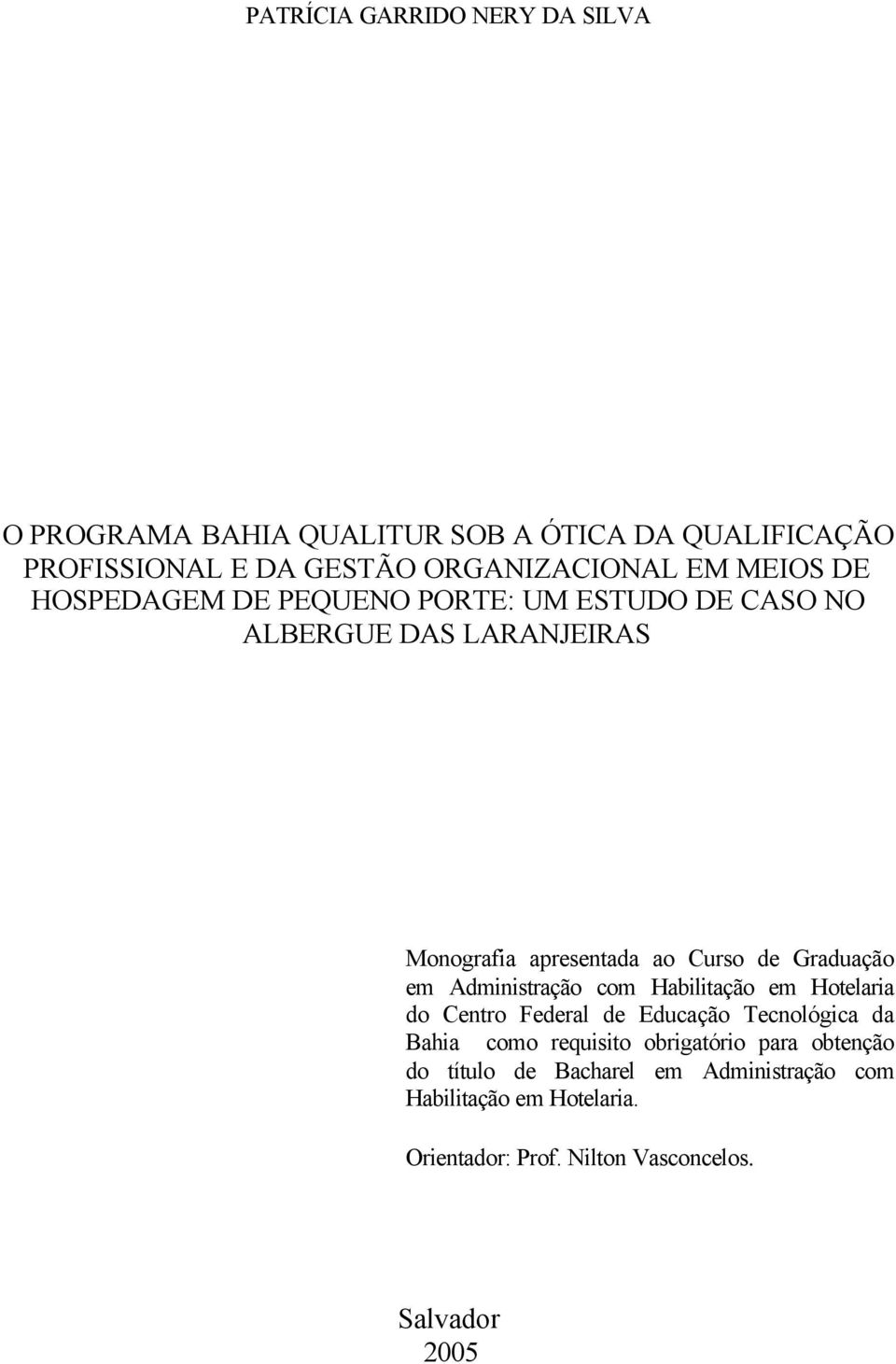 PATRÍCIA GARRIDO NERY DA SILVA

O PROGRAMA BAHIA QUALITUR SOB A ÓTICA DA QUALIFICAÇÃO PROFISSIONAL E DA GESTÃO ORGANIZACIONAL EM MEIOS DE HOSPEDAGEM DE PEQUENO PORTE: UM ESTUDO DE CASO NO ALBERGUE DAS LARANJEIRAS

Monografia apresentada ao Curso de Graduação em Administração com Habilitação em Hotelaria do Centro Federal de Educação Tecnológica da Bahia como requisito obrigatório para obtenção do título de Bacharel em Administração com Habilitação em Hotelaria.

Orientador: Prof. Nilton Vasconcelos.

Salvador
2005